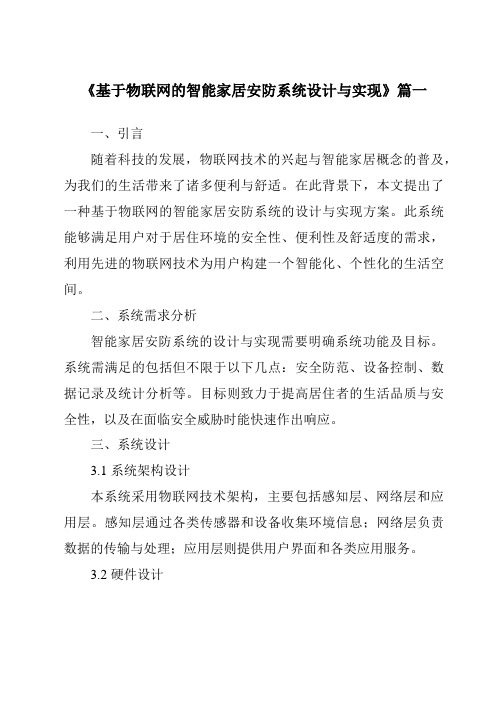 《基于物联网的智能家居安防系统设计与实现》篇一

一、引言

随着科技的发展，物联网技术的兴起与智能家居概念的普及，为我们的生活带来了诸多便利与舒适。在此背景下，本文提出了一种基于物联网的智能家居安防系统的设计与实现方案。此系统能够满足用户对于居住环境的安全性、便利性及舒适度的需求，利用先进的物联网技术为用户构建一个智能化、个性化的生活空间。

二、系统需求分析

智能家居安防系统的设计与实现需要明确系统功能及目标。系统需满足的包括但不限于以下几点：安全防范、设备控制、数据记录及统计分析等。目标则致力于提高居住者的生活品质与安全性，以及在面临安全威胁时能快速作出响应。

三、系统设计

3.1 系统架构设计

本系统采用物联网技术架构，主要包括感知层、网络层和应用层。感知层通过各类传感器和设备收集环境信息；网络层负责数据的传输与处理；应用层则提供用户界面和各类应用服务。

3.2 硬件设计